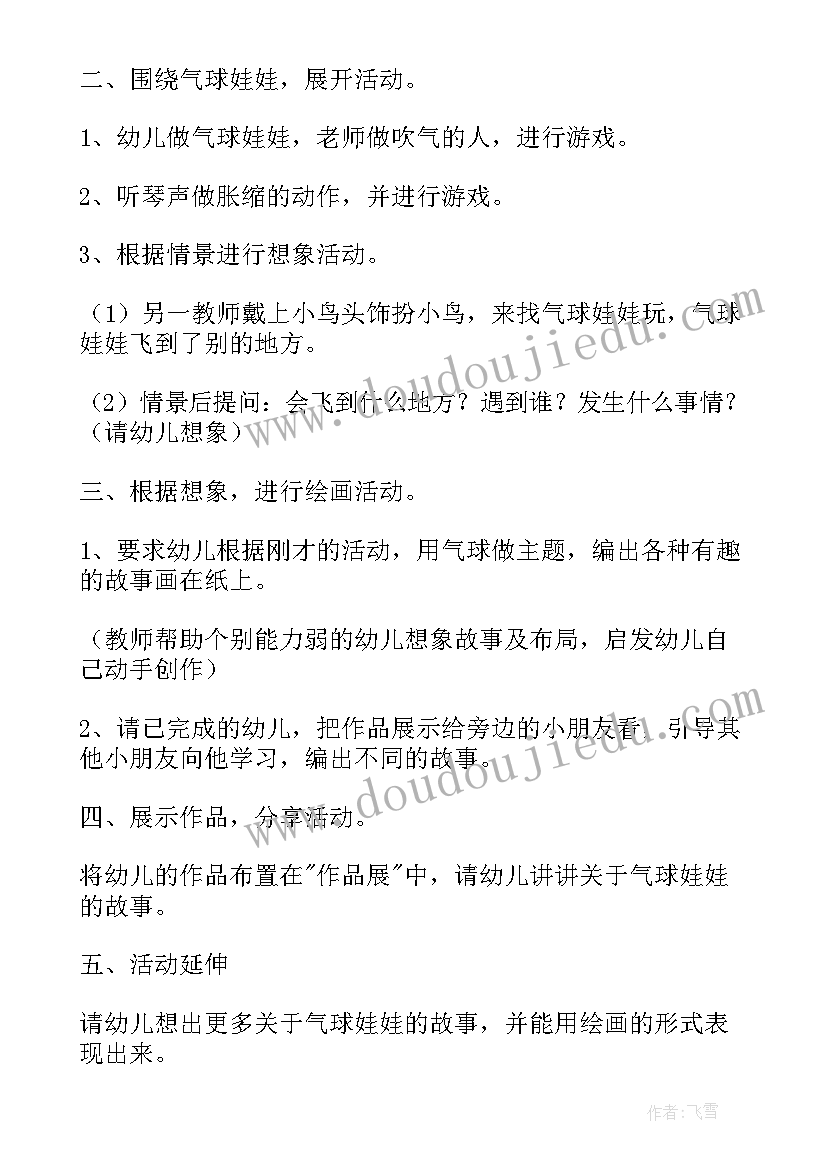 二、围绕气球娃娃，展开活动。

1、幼儿做气球娃娃，老师做吹气的人，进行游戏。

2、听琴声做胀缩的动作，并进行游戏。

3、根据情景进行想象活动。

（1）另一教师戴上小鸟头饰扮小鸟，来找气球娃娃玩，气球娃娃飞到了别的地方。

（2）情景后提问：会飞到什么地方？遇到谁？发生什么事情？（请幼儿想象）

三、根据想象，进行绘画活动。

1、要求幼儿根据刚才的活动，用气球做主题，编出各种有趣的故事画在纸上。

（教师帮助个别能力弱的幼儿想象故事及布局，启发幼儿自己动手创作）

2、请已完成的幼儿，把作品展示给旁边的小朋友看，引导其他小朋友向他学习，编出不同的故事。

四、展示作品，分享活动。

将幼儿的作品布置在"作品展"中，请幼儿讲讲关于气球娃娃的故事。

五、活动延伸

请幼儿想出更多关于气球娃娃的故事，并能用绘画的形式表现出来。

www.doudoujiedu.com

www.doudoujiedu.com

作者：飞雪